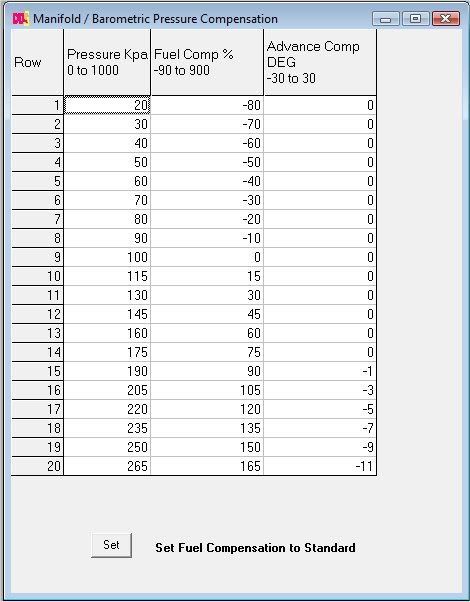 Manifold / Barometric Pressure Compensation

| Row | Pressure Kpa 0 to 1000 | Fuel Comp % -90 to 900 | Advance Comp DEG -30 to 30 |
|---|---|---|---|
| 1 | 20 | -80 | 0 |
| 2 | 30 | -70 | 0 |
| 3 | 40 | -60 | 0 |
| 4 | 50 | -50 | 0 |
| 5 | 60 | -40 | 0 |
| 6 | 70 | -30 | 0 |
| 7 | 80 | -20 | 0 |
| 8 | 90 | -10 | 0 |
| 9 | 100 | 0 | 0 |
| 10 | 115 | 15 | 0 |
| 11 | 130 | 30 | 0 |
| 12 | 145 | 45 | 0 |
| 13 | 160 | 60 | 0 |
| 14 | 175 | 75 | 0 |
| 15 | 190 | 90 | -1 |
| 16 | 205 | 105 | -3 |
| 17 | 220 | 120 | -5 |
| 18 | 235 | 135 | -7 |
| 19 | 250 | 150 | -9 |
| 20 | 265 | 165 | -11 |

Set

Set Fuel Compensation to Standard